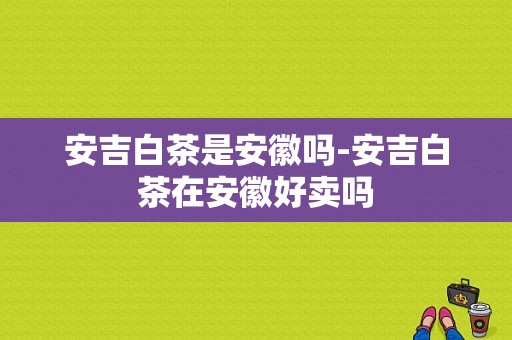 安吉白茶是安徽吗-安吉白茶在安徽好卖吗